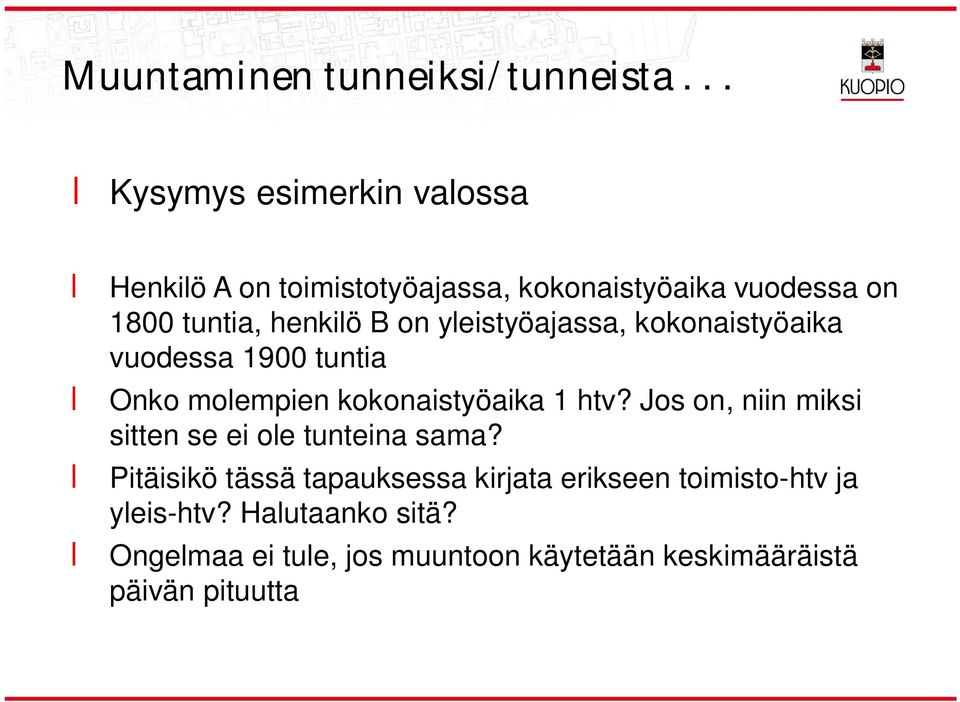 Muuntaminen tunneiksi/tunneista . . .

KUOPIO

l Kysymys esimerkin valossa

l Henkilö A on toimistotyöajassa, kokonaistyöaika vuodessa on 1800 tuntia, henkilö B on yleistyöajassa, kokonaistyöaika vuodessa 1900 tuntia

l Onko molempien kokonaistyöaika 1 htv? Jos on, niin miksi sitten se ei ole tunteina sama?

l Pitäisikö tässä tapauksessa kirjata erikseen toimisto-htv ja yleis-htv? Halutaanko sitä?

l Ongelmaa ei tule, jos muuntoon käytetään keskimääräistä päivän pituutta